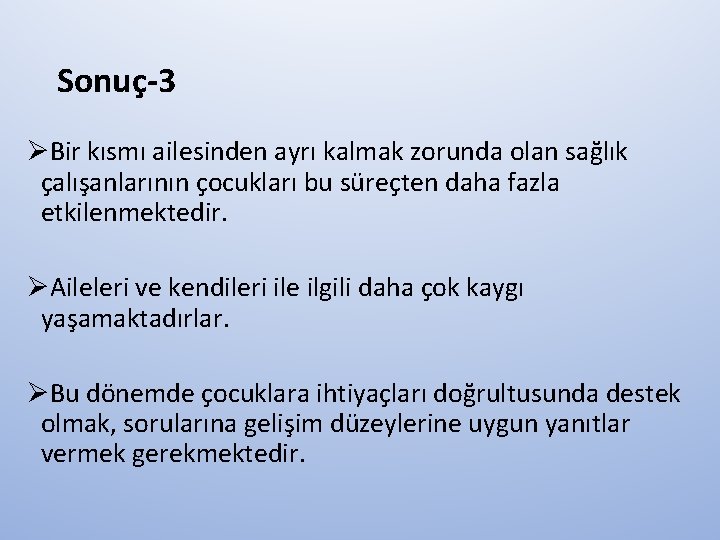 Sonuç-3

➢Bir kısmı ailesinden ayrı kalmak zorunda olan sağlık çalışanlarının çocukları bu süreçten daha fazla etkilenmektedir.

➢Aileleri ve kendileri ile ilgili daha çok kaygı yaşamaktadırlar.

➢Bu dönemde çocuklara ihtiyaçları doğrultusunda destek olmak, sorularına gelişim düzeylerine uygun yanıtlar vermek gerekmektedir.